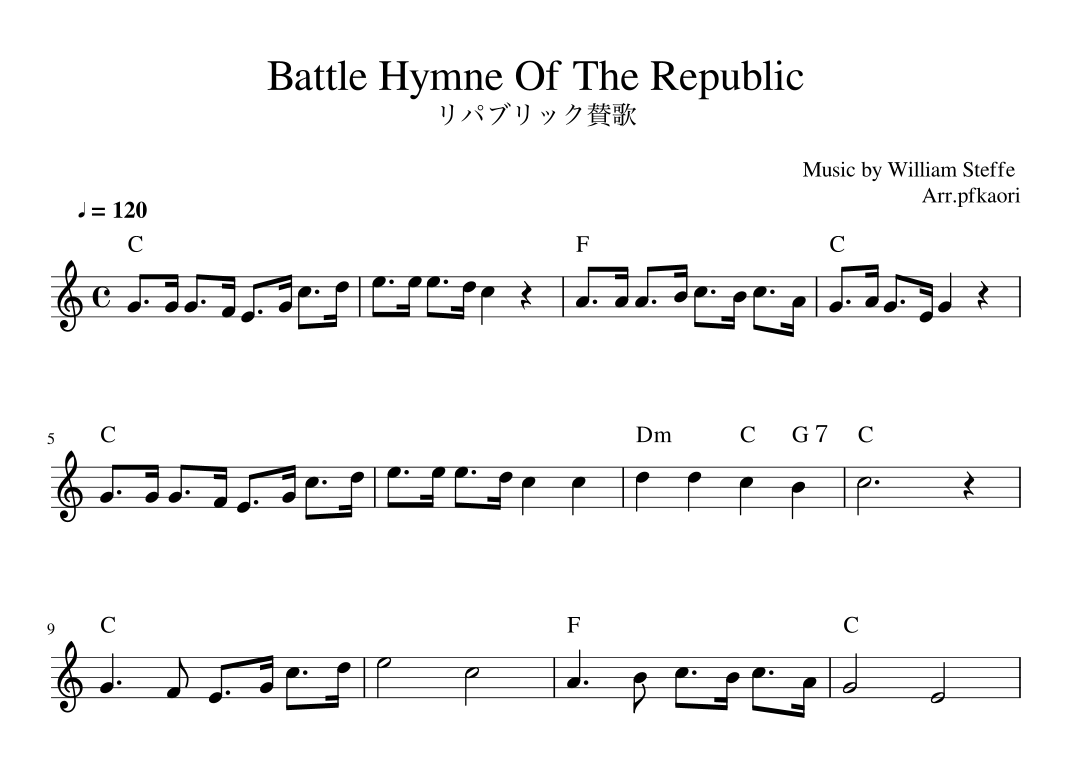 Battle Hymne Of The Republic
リパブリック賛歌

Music by William Steffe
Arr.pfkaori

♩= 120

C
F
C

5
C
Dm
C
G 7
C

9
C
F
C